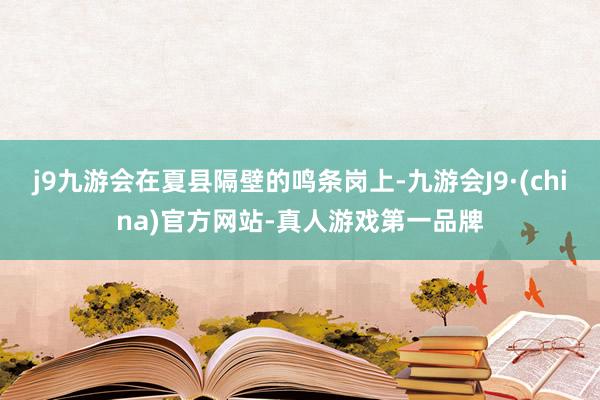 j9九游会在夏县隔壁的鸣条岗上-九游会J9·(china)官方网站-真人游戏第一品牌